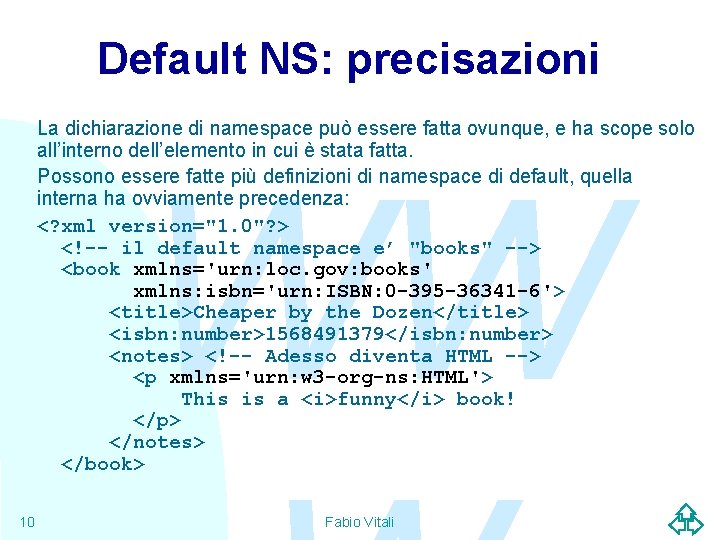 Default NS: precisazioni

La dichiarazione di namespace può essere fatta ovunque, e ha scope solo all'interno dell'elemento in cui è stata fatta.

Possono essere fatte più definizioni di namespace di default, quella interna ha ovviamente precedenza:

<?xml version="1.0"?>
  <!-- il default namespace e' "books" -->
  <book xmlns='urn:loc.gov:books'
        xmlns:isbn='urn:ISBN:0-395-36341-6'>
    <title>Cheaper by the Dozen</title>
    <isbn:number>1568491379</isbn:number>
    <notes> <!-- Adesso diventa HTML -->
      <p xmlns='urn:w3-org-ns:HTML'>
          This is a <i>funny</i> book!
      </p>
    </notes>
  </book>

10

Fabio Vitali